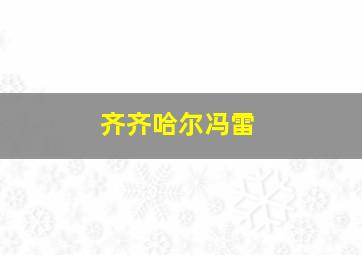 齐齐哈尔冯雷